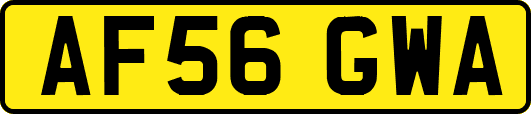 AF56 GWA